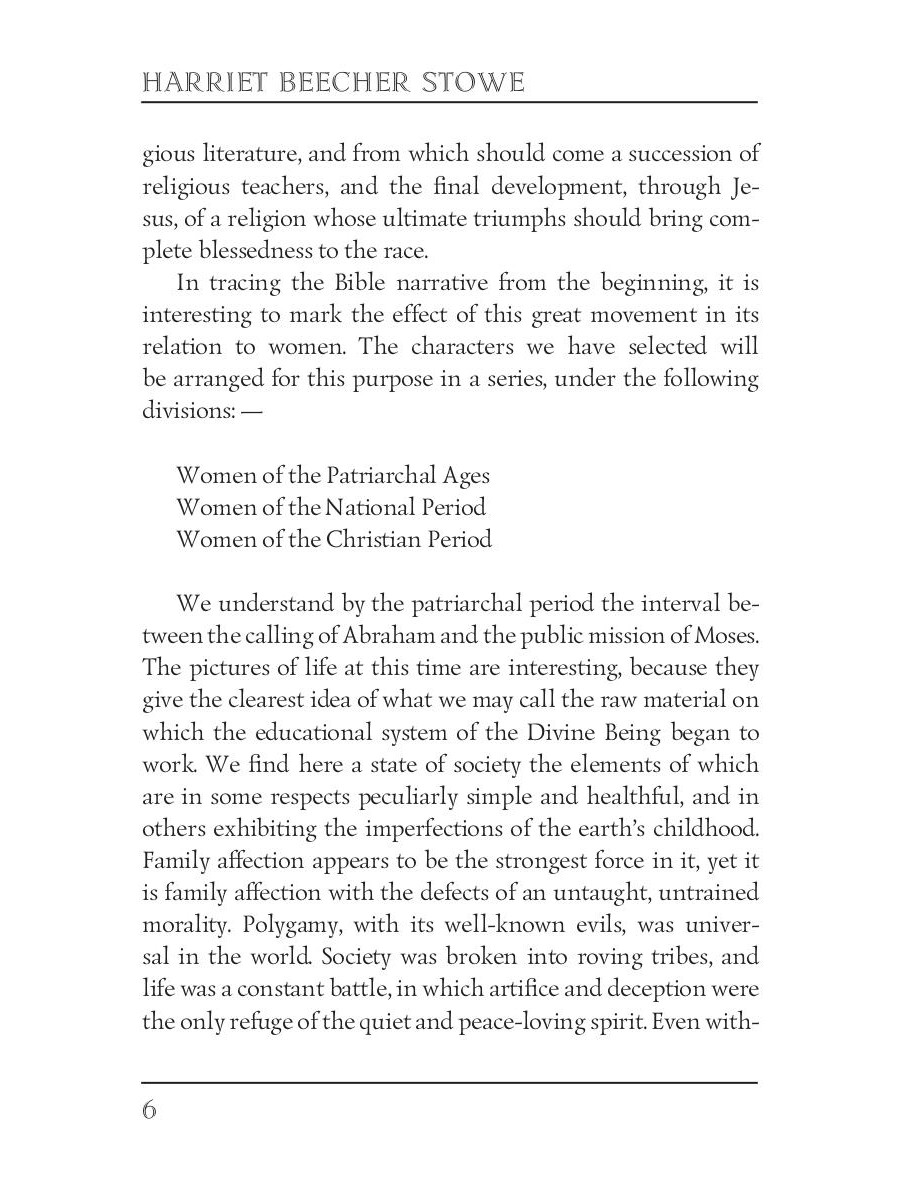 HARRIET BEECHER STOWE

gious literature, and from which should come a succession of religious teachers, and the final development, through Jesus, of a religion whose ultimate triumphs should bring complete blessedness to the race.

In tracing the Bible narrative from the beginning, it is interesting to mark the effect of this great movement in its relation to women. The characters we have selected will be arranged for this purpose in a series, under the following divisions: —

Women of the Patriarchal Ages
Women of the National Period
Women of the Christian Period

We understand by the patriarchal period the interval between the calling of Abraham and the public mission of Moses. The pictures of life at this time are interesting, because they give the clearest idea of what we may call the raw material on which the educational system of the Divine Being began to work. We find here a state of society the elements of which are in some respects peculiarly simple and healthful, and in others exhibiting the imperfections of the earth's childhood. Family affection appears to be the strongest force in it, yet it is family affection with the defects of an untaught, untrained morality. Polygamy, with its well-known evils, was universal in the world. Society was broken into roving tribes, and life was a constant battle, in which artifice and deception were the only refuge of the quiet and peace-loving spirit. Even with-

6